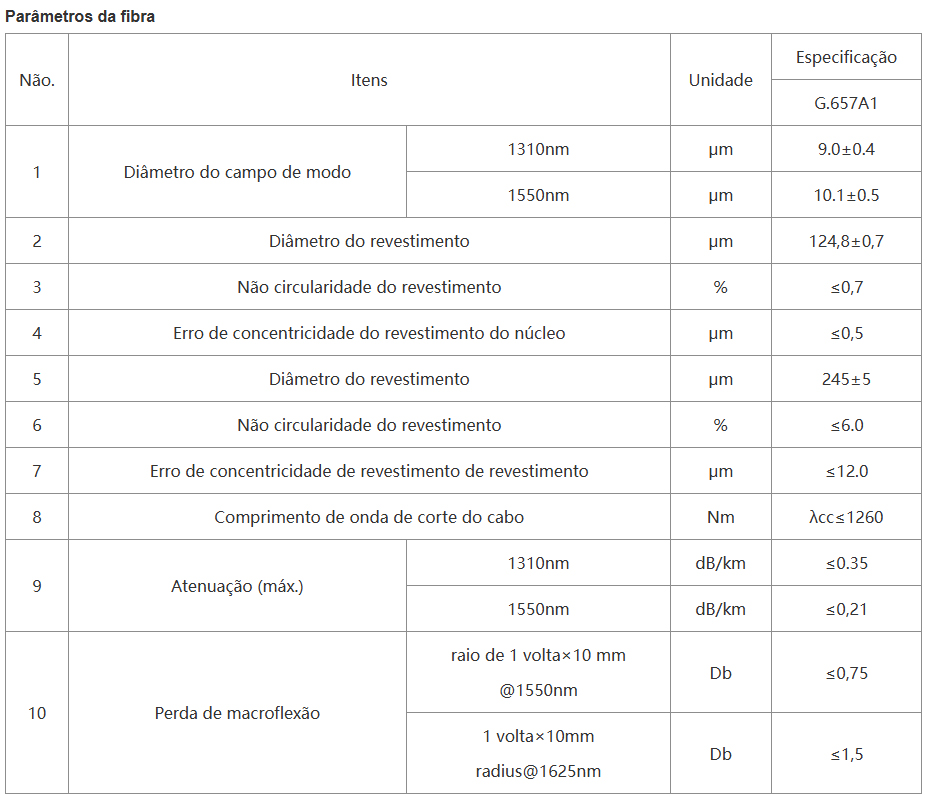 Parâmetros da fibra

| Não. | Itens | | Unidade | Especificação |
|---|---|---|---|---|
| | | | | G.657A1 |
| 1 | Diâmetro do campo de modo | 1310nm | µm | 9.0±0.4 |
| | | 1550nm | µm | 10.1±0.5 |
| 2 | Diâmetro do revestimento | | µm | 124,8±0,7 |
| 3 | Não circularidade do revestimento | | % | ≤0,7 |
| 4 | Erro de concentricidade do revestimento do núcleo | | µm | ≤0,5 |
| 5 | Diâmetro do revestimento | | µm | 245±5 |
| 6 | Não circularidade do revestimento | | % | ≤6.0 |
| 7 | Erro de concentricidade de revestimento de revestimento | | µm | ≤12.0 |
| 8 | Comprimento de onda de corte do cabo | | Nm | λcc≤1260 |
| 9 | Atenuação (máx.) | 1310nm | dB/km | ≤0.35 |
| | | 1550nm | dB/km | ≤0,21 |
| 10 | Perda de macroflexão | raio de 1 volta×10 mm @1550nm | Db | ≤0,75 |
| | | 1 volta×10mm radius@1625nm | Db | ≤1,5 |